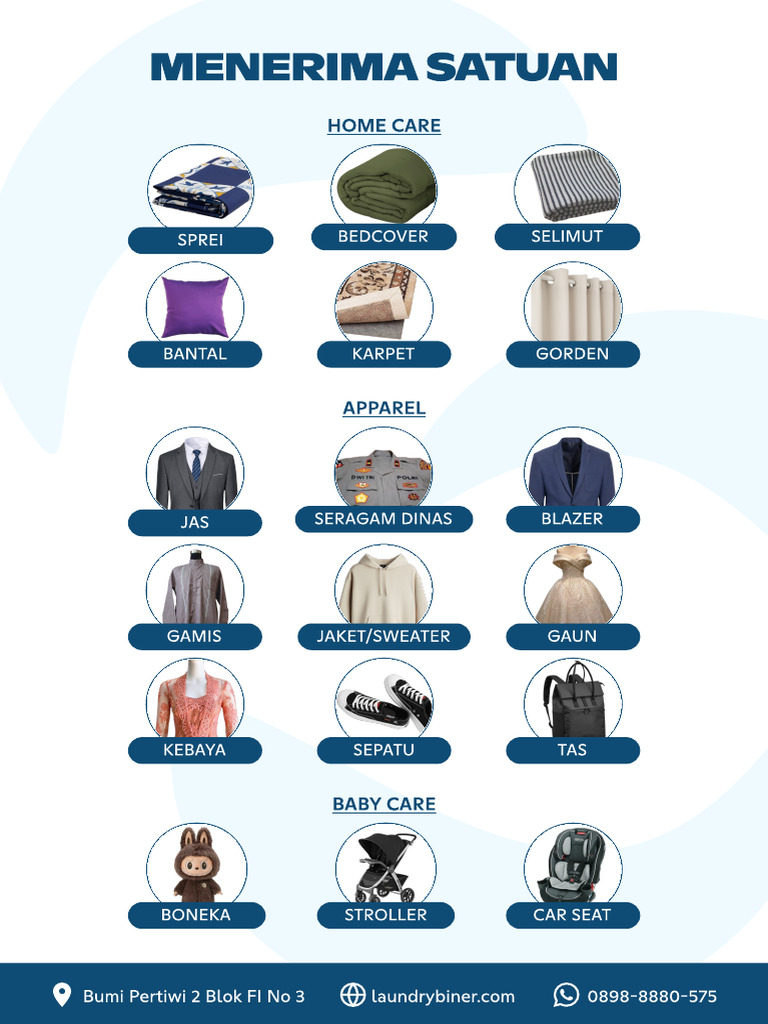 MENERIMA SATUAN

HOME CARE

SPREI

BEDCOVER

SELIMUT

BANTAL

KARPET

GORDEN

APPAREL

JAS

SERAGAM DINAS

BLAZER

GAMIS

JAKET/SWEATER

GAUN

KEBAYA

SEPATU

TAS

BABY CARE

BONEKA

STROLLER

CAR SEAT

Bumi Pertiwi 2 Blok FI No 3 laundrybiner.com 0898-8880-575